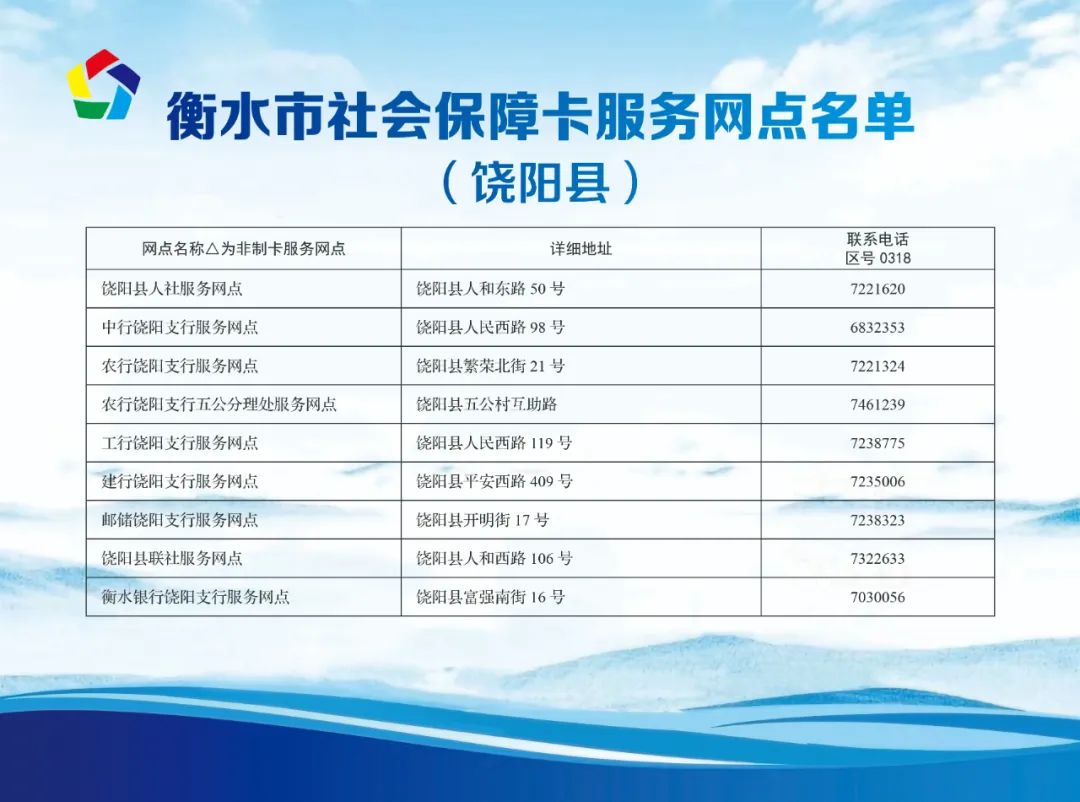 衡水市社会保障卡服务网点名单
（饶阳县）

| 网点名称△为非制卡服务网点 | 详细地址 | 联系电话 区号 0318 |
|---|---|---|
| 饶阳县人社服务网点 | 饶阳县人和东路 50 号 | 7221620 |
| 中行饶阳支行服务网点 | 饶阳县人民西路 98 号 | 6832353 |
| 农行饶阳支行服务网点 | 饶阳县繁荣北街 21 号 | 7221324 |
| 农行饶阳支行五公分理处服务网点 | 饶阳县五公村互助路 | 7461239 |
| 工行饶阳支行服务网点 | 饶阳县人民西路 119 号 | 7238775 |
| 建行饶阳支行服务网点 | 饶阳县平安西路 409 号 | 7235006 |
| 邮储饶阳支行服务网点 | 饶阳县开明街 17 号 | 7238323 |
| 饶阳县联社服务网点 | 饶阳县人和西路 106 号 | 7322633 |
| 衡水银行饶阳支行服务网点 | 饶阳县富强南街 16 号 | 7030056 |